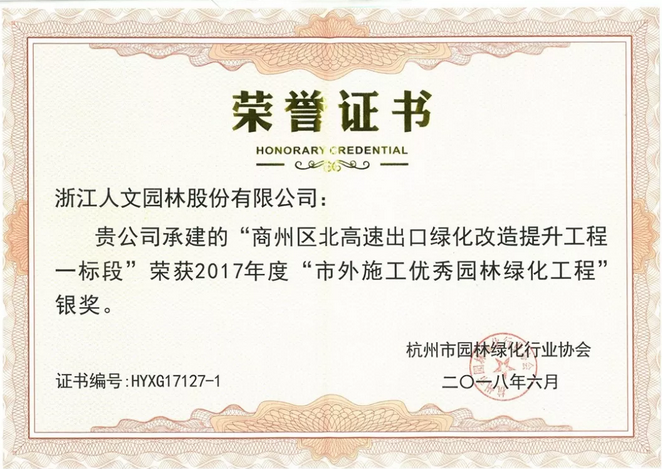 荣誉证书

HONORARY CREDENTIAL

浙江人文园林股份有限公司：

贵公司承建的“商州区北高速出口绿化改造提升工程一标段”荣获2017年度“市外施工优秀园林绿化工程”银奖。

杭州市园林绿化行业协会

证书编号:HYXG17127-1

二〇一八年六月